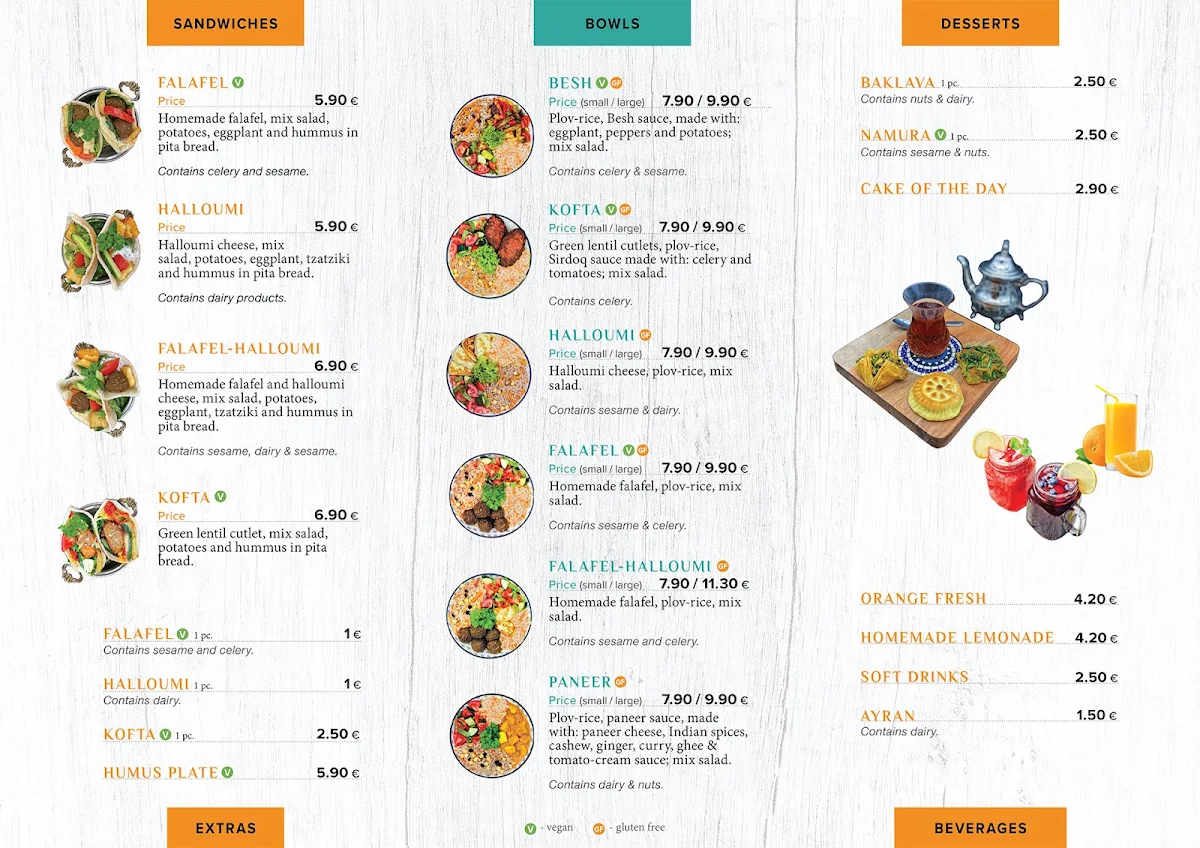 SANDWICHES

FALAFEL V
Price 5.90 €
Homemade falafel, mix salad, potatoes, eggplant and hummus in pita bread.
Contains celery and sesame.

HALLOUMI
Price 5.90 €
Halloumi cheese, mix salad, potatoes, eggplant, tzatziki and hummus in pita bread.
Contains dairy products.

FALAFEL-HALLOUMI
Price 6.90 €
Homemade falafel and halloumi cheese, mix salad, potatoes, eggplant, tzatziki and hummus in pita bread.
Contains sesame, dairy & sesame.

KOFTA V
Price 6.90 €
Green lentil cutlet, mix salad, potatoes and hummus in pita bread.

FALAFEL V 1 pc. 1 €
Contains sesame and celery.

HALLOUMI 1 pc. 1 €
Contains dairy.

KOFTA V 1 pc. 2.50 €

HUMUS PLATE V 5.90 €

EXTRAS

BOWLS

BESH V GF
Price (small / large) 7.90 / 9.90 €
Plov-rice, Besh sauce, made with: eggplant, peppers and potatoes; mix salad.
Contains celery & sesame.

KOFTA V GF
Price (small / large) 7.90 / 9.90 €
Green lentil cutlets, plov-rice, Sirdoq sauce made with: celery and tomatoes; mix salad.
Contains celery.

HALLOUMI GF
Price (small / large) 7.90 / 9.90 €
Halloumi cheese, plov-rice, mix salad.
Contains sesame & dairy.

FALAFEL V GF
Price (small / large) 7.90 / 9.90 €
Homemade falafel, plov-rice, mix salad.
Contains sesame & celery.

FALAFEL-HALLOUMI GF
Price (small / large) 7.90 / 11.30 €
Homemade falafel, plov-rice, mix salad.
Contains sesame and celery.

PANEER GF
Price (small / large) 7.90 / 9.90 €
Plov-rice, paneer sauce, made with: paneer cheese, Indian spices, cashew, ginger, curry, ghee & tomato-cream sauce; mix salad.
Contains dairy & nuts.

V - vegan GF - gluten free

DESSERTS

BAKLAVA 1 pc. 2.50 €
Contains nuts & dairy.

NAMURA V 1 pc. 2.50 €
Contains sesame & nuts.

CAKE OF THE DAY 2.90 €

ORANGE FRESH 4.20 €

HOMEMADE LEMONADE 4.20 €

SOFT DRINKS 2.50 €

AYRAN 1.50 €
Contains dairy.

BEVERAGES